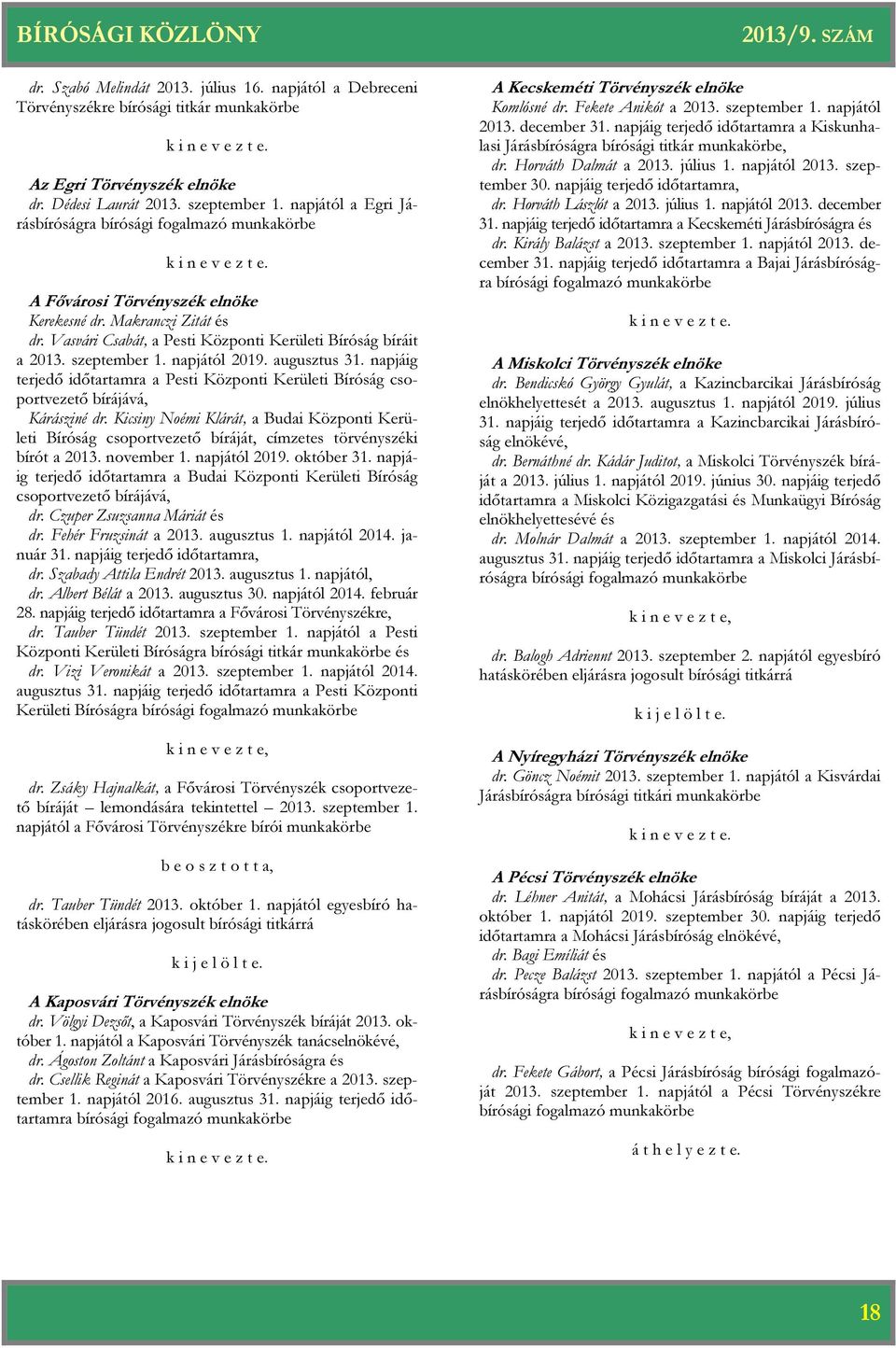 BÍRÓSÁGI KÖZLÖNY 2013/9. SZÁM

dr. Szabó Melindát 2013. július 16. napjától a Debreceni Törvényszékre bírósági titkár munkakörbe

k i n e v e z t e.

Az Egri Törvényszék elnöke
dr. Dédesi Laurát 2013. szeptember 1. napjától a Egri Járásbíróságra bírósági fogalmazó munkakörbe

k i n e v e z t e.

A Fővárosi Törvényszék elnöke
Kerekesné dr. Makranczi Zitát és
dr. Vasvári Csabát, a Pesti Központi Kerületi Bíróság bíráit a 2013. szeptember 1. napjától 2019. augusztus 31. napjáig terjedő időtartamra a Pesti Központi Kerületi Bíróság csoportvezető bírájává,
Kárásziné dr. Kicsiny Noémi Klárát, a Budai Központi Kerületi Bíróság csoportvezető bíráját, címzetes törvényszéki bírót a 2013. november 1. napjától 2019. október 31. napjáig terjedő időtartamra a Budai Központi Kerületi Bíróság csoportvezető bírájává,
dr. Czuper Zsuzsanna Máriát és
dr. Fehér Fruzsinát a 2013. augusztus 1. napjától 2014. január 31. napjáig terjedő időtartamra,
dr. Szabady Attila Endrét 2013. augusztus 1. napjától,
dr. Albert Bélát a 2013. augusztus 30. napjától 2014. február 28. napjáig terjedő időtartamra a Fővárosi Törvényszékre,
dr. Tauber Tündét 2013. szeptember 1. napjától a Pesti Központi Kerületi Bíróságra bírósági titkár munkakörbe és
dr. Vizi Veronikát a 2013. szeptember 1. napjától 2014. augusztus 31. napjáig terjedő időtartamra a Pesti Központi Kerületi Bíróságra bírósági fogalmazó munkakörbe

k i n e v e z t e,

dr. Zsáky Hajnalkát, a Fővárosi Törvényszék csoportvezető bíráját – lemondására tekintettel – 2013. szeptember 1. napjától a Fővárosi Törvényszékre bírói munkakörbe

b e o s z t o t t a,

dr. Tauber Tündét 2013. október 1. napjától egyesbíró hatáskörében eljárásra jogosult bírósági titkárrá

k i j e l ö l t e.

A Kaposvári Törvényszék elnöke
dr. Völgyi Dezsőt, a Kaposvári Törvényszék bíráját 2013. október 1. napjától a Kaposvári Törvényszék tanácselnökévé,
dr. Ágoston Zoltánt a Kaposvári Járásbíróságra és
dr. Csellik Reginát a Kaposvári Törvényszékre a 2013. szeptember 1. napjától 2016. augusztus 31. napjáig terjedő időtartamra bírósági fogalmazó munkakörbe

k i n e v e z t e.

A Kecskeméti Törvényszék elnöke
Komlósné dr. Fekete Anikót a 2013. szeptember 1. napjától 2013. december 31. napjáig terjedő időtartamra a Kiskunhalasi Járásbíróságra bírósági titkár munkakörbe,
dr. Horváth Dalmát a 2013. július 1. napjától 2013. szeptember 30. napjáig terjedő időtartamra,
dr. Horváth Lászlót a 2013. július 1. napjától 2013. december 31. napjáig terjedő időtartamra a Kecskeméti Járásbíróságra és
dr. Király Balázst a 2013. szeptember 1. napjától 2013. december 31. napjáig terjedő időtartamra a Bajai Járásbíróságra bírósági fogalmazó munkakörbe

k i n e v e z t e.

A Miskolci Törvényszék elnöke
dr. Bendicskó György Gyulát, a Kazincbarcikai Járásbíróság elnökhelyettesét a 2013. augusztus 1. napjától 2019. július 31. napjáig terjedő időtartamra a Kazincbarcikai Járásbíróság elnökévé,
dr. Bernáthné dr. Kádár Juditot, a Miskolci Törvényszék bíráját a 2013. július 1. napjától 2019. június 30. napjáig terjedő időtartamra a Miskolci Közigazgatási és Munkaügyi Bíróság elnökhelyettesévé és
dr. Molnár Dalmát a 2013. szeptember 1. napjától 2014. augusztus 31. napjáig terjedő időtartamra a Miskolci Járásbíróságra bírósági fogalmazó munkakörbe

k i n e v e z t e,

dr. Balogh Adriennt 2013. szeptember 2. napjától egyesbíró hatáskörében eljárásra jogosult bírósági titkárrá

k i j e l ö l t e.

A Nyíregyházi Törvényszék elnöke
dr. Göncz Noémit 2013. szeptember 1. napjától a Kisvárdai Járásbíróságra bírósági titkári munkakörbe

k i n e v e z t e.

A Pécsi Törvényszék elnöke
dr. Léhner Anitát, a Mohácsi Járásbíróság bíráját a 2013. október 1. napjától 2019. szeptember 30. napjáig terjedő időtartamra a Mohácsi Járásbíróság elnökévé,
dr. Bagi Emíliát és
dr. Pecze Balázst 2013. szeptember 1. napjától a Pécsi Járásbíróságra bírósági fogalmazó munkakörbe

k i n e v e z t e,

dr. Fekete Gábort, a Pécsi Járásbíróság bírósági fogalmazóját 2013. szeptember 1. napjától a Pécsi Törvényszékre bírósági fogalmazó munkakörbe

á t h e l y e z t e.

18